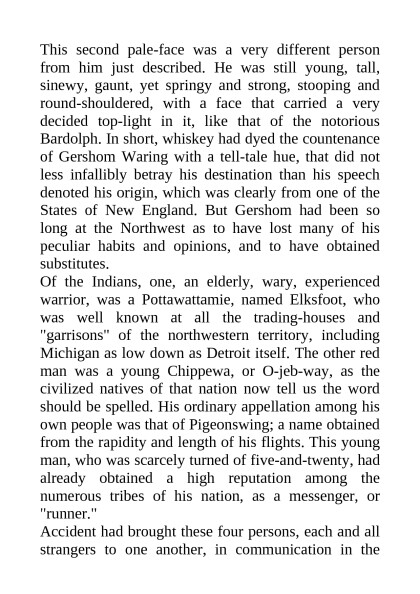 This second pale-face was a very different person from him just described. He was still young, tall, sinewy, gaunt, yet springy and strong, stooping and round-shouldered, with a face that carried a very decided top-light in it, like that of the notorious Bardolph. In short, whiskey had dyed the countenance of Gershom Waring with a tell-tale hue, that did not less infallibly betray his destination than his speech denoted his origin, which was clearly from one of the States of New England. But Gershom had been so long at the Northwest as to have lost many of his peculiar habits and opinions, and to have obtained substitutes.

Of the Indians, one, an elderly, wary, experienced warrior, was a Pottawattamie, named Elksfoot, who was well known at all the trading-houses and "garrisons" of the northwestern territory, including Michigan as low down as Detroit itself. The other red man was a young Chippewa, or O-jeb-way, as the civilized natives of that nation now tell us the word should be spelled. His ordinary appellation among his own people was that of Pigeonswing; a name obtained from the rapidity and length of his flights. This young man, who was scarcely turned of five-and-twenty, had already obtained a high reputation among the numerous tribes of his nation, as a messenger, or "runner."

Accident had brought these four persons, each and all strangers to one another, in communication in the